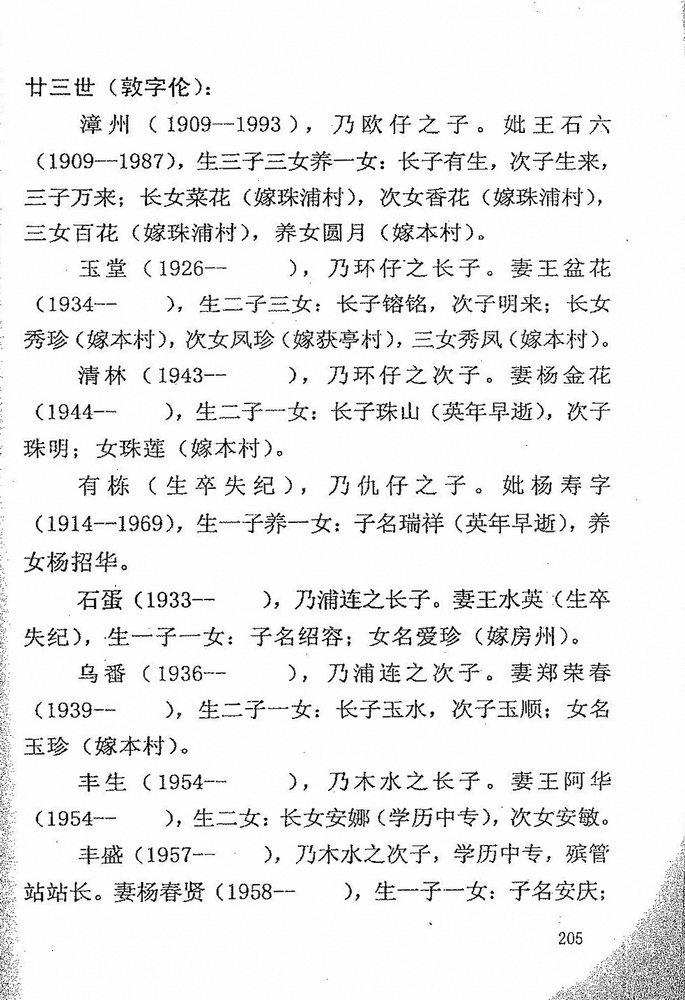 廿三世（敦字伦）：

漳州（1909--1993），乃欧仔之子。妣王石六（1909--1987），生三子三女养一女：长子有生，次子生来，三子万来；长女菜花（嫁珠浦村），次女香花（嫁珠浦村），三女百花（嫁珠浦村），养女圆月（嫁本村）。

玉堂（1926--　　），乃环仔之长子。妻王盆花（1934--　　），生二子三女：长子镕铭，次子明来；长女秀珍（嫁本村），次女凤珍（嫁获亭村），三女秀凤（嫁本村）。

清林（1943--　　），乃环仔之次子。妻杨金花（1944--　　），生二子一女：长子珠山（英年早逝），次子珠明；女珠莲（嫁本村）。

有栋（生卒失纪），乃仇仔之子。妣杨寿字（1914--1969），生一子养一女：子名瑞祥（英年早逝），养女杨招华。

石蛋（1933--　　），乃浦连之长子。妻王水英（生卒失纪），生一子一女：子名绍容；女名爱珍（嫁房州）。

乌番（1936--　　），乃浦连之次子。妻郑荣春（1939--　　），生二子一女：长子玉水，次子玉顺；女名玉珍（嫁本村）。

丰生（1954--　　），乃木水之长子。妻王阿华（1954--　　），生二女：长女安娜（学历中专），次女安敏。

丰盛（1957--　　），乃木水之次子，学历中专，殡管站站长。妻杨春贤（1958--　　），生一子一女：子名安庆；

205